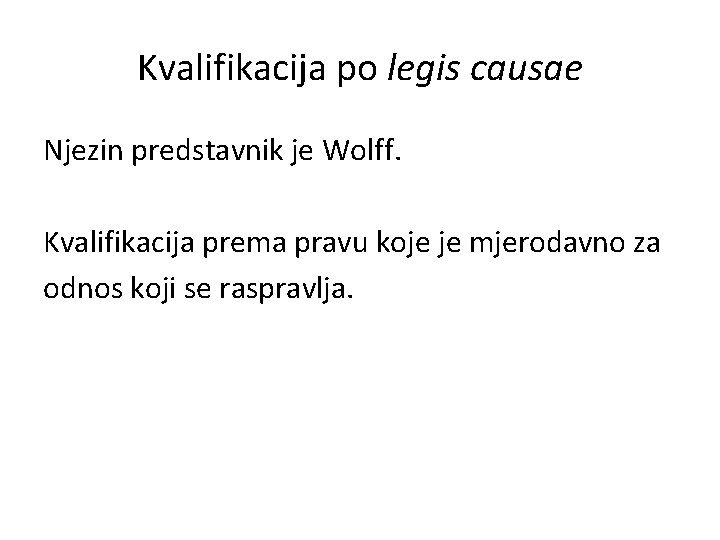 Kvalifikacija po legis causae

Njezin predstavnik je Wolff.

Kvalifikacija prema pravu koje je mjerodavno za odnos koji se raspravlja.